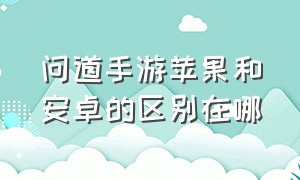 问道手游苹果和安卓的区别在哪